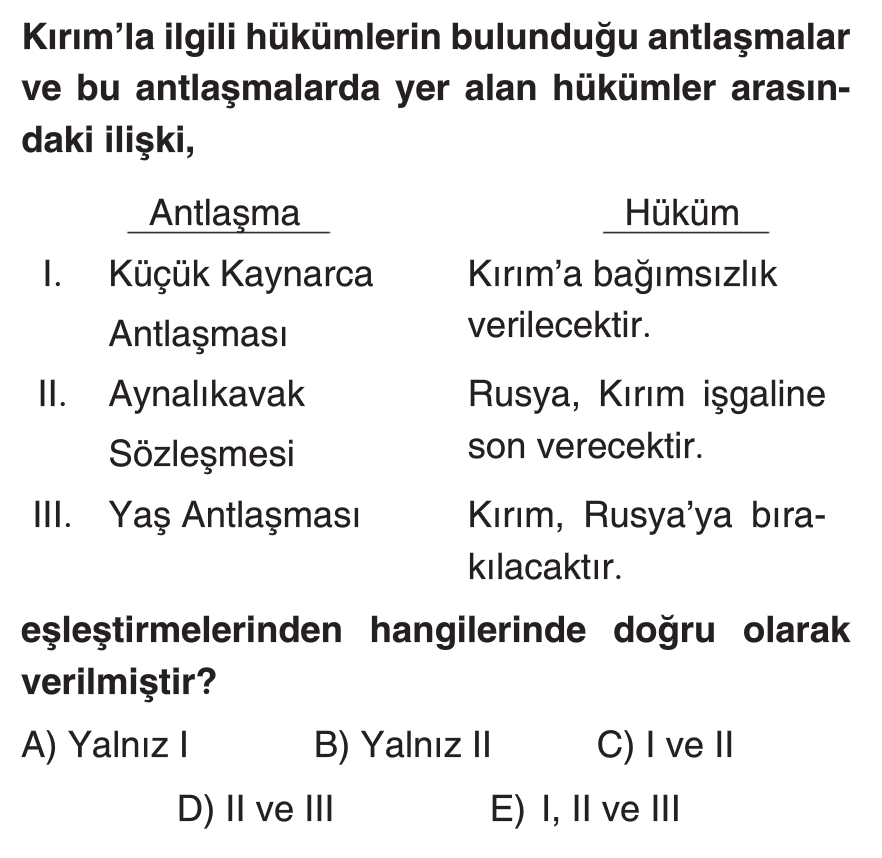 Kırım'la ilgili hükümlerin bulunduğu antlaşmalar ve bu antlaşmalarda yer alan hükümler arasındaki ilişki,

| | Antlaşma | Hüküm |
|---|---|---|
| I. | Küçük Kaynarca Antlaşması | Kırım'a bağımsızlık verilecektir. |
| II. | Aynalıkavak Sözleşmesi | Rusya, Kırım işgaline son verecektir. |
| III. | Yaş Antlaşması | Kırım, Rusya'ya bırakılacaktır. |

eşleştirmelerinden hangilerinde doğru olarak verilmiştir?

A) Yalnız I
B) Yalnız II
C) I ve II
D) II ve III
E) I, II ve III